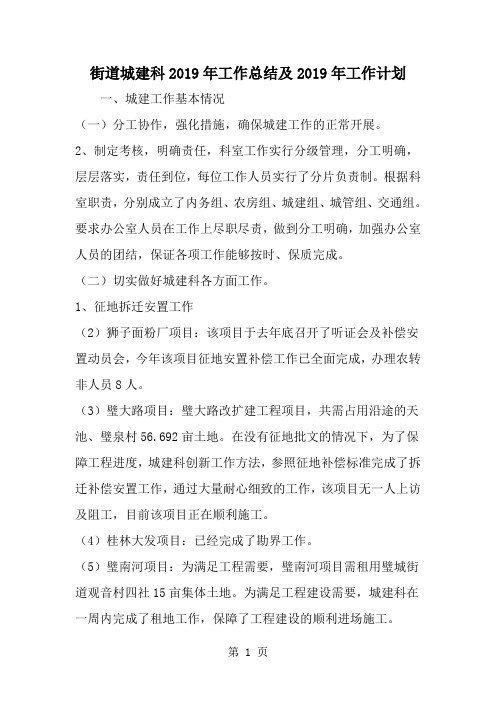 街道城建科2019年工作总结及2019年工作计划

一、城建工作基本情况

（一）分工协作，强化措施，确保城建工作的正常开展。

2、制定考核，明确责任，科室工作实行分级管理，分工明确，层层落实，责任到位，每位工作人员实行了分片负责制。根据科室职责，分别成立了内务组、农房组、城建组、城管组、交通组。要求办公室人员在工作上尽职尽责，做到分工明确，加强办公室人员的团结，保证各项工作能够按时、保质完成。

（二）切实做好城建科各方面工作。

1、征地拆迁安置工作

（2）狮子面粉厂项目：该项目于去年底召开了听证会及补偿安置动员会，今年该项目征地安置补偿工作已全面完成，办理农转非人员8人。

（3）璧大路项目：璧大路改扩建工程项目，共需占用沿途的天池、璧泉村56.692亩土地。在没有征地批文的情况下，为了保障工程进度，城建科创新工作方法，参照征地补偿标准完成了拆迁补偿安置工作，通过大量耐心细致的工作，该项目无一人上访及阻工，目前该项目正在顺利施工。

（4）桂林大发项目：已经完成了勘界工作。

（5）璧南河项目：为满足工程需要，璧南河项目需租用璧城街道观音村四社15亩集体土地。为满足工程建设需要，城建科在一周内完成了租地工作，保障了工程建设的顺利进场施工。

第 1 页